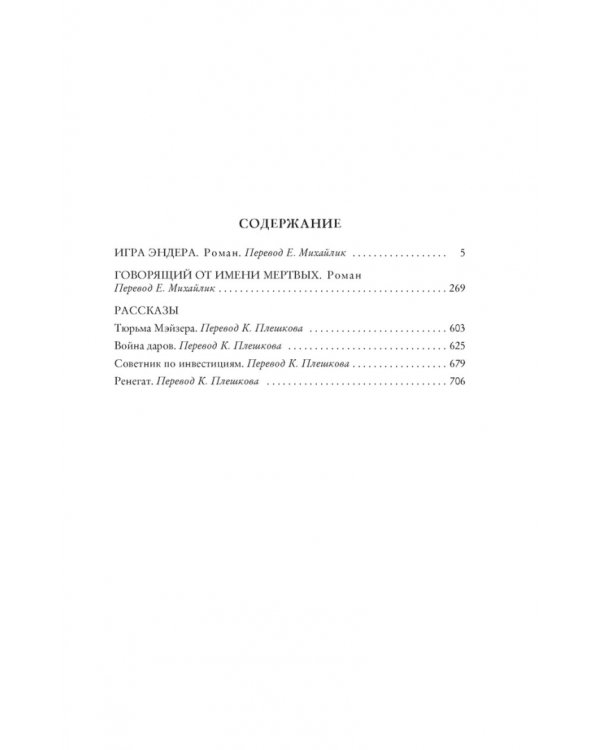 СОДЕРЖАНИЕ

ИГРА ЭНДЕРА. Роман. Перевод Е. Михайлик 5

ГОВОРЯЩИЙ ОТ ИМЕНИ МЕРТВЫХ. Роман
Перевод Е. Михайлик 269

РАССКАЗЫ
Тюрьма Мэйзера. Перевод К. Плешкова 603
Война даров. Перевод К. Плешкова 625
Советник по инвестициям. Перевод К. Плешкова 679
Ренегат. Перевод К. Плешкова 706